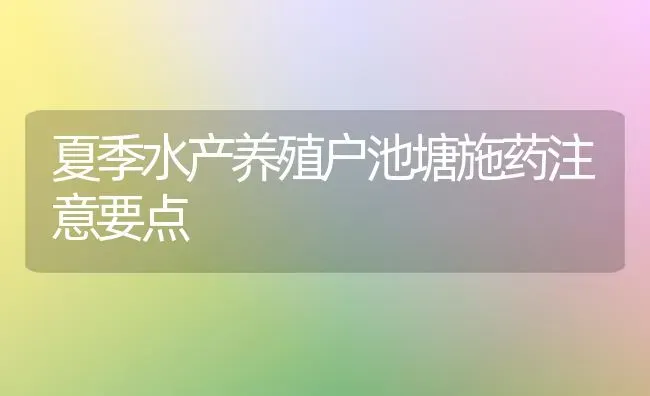 夏季水产养殖户池塘施药注意要点